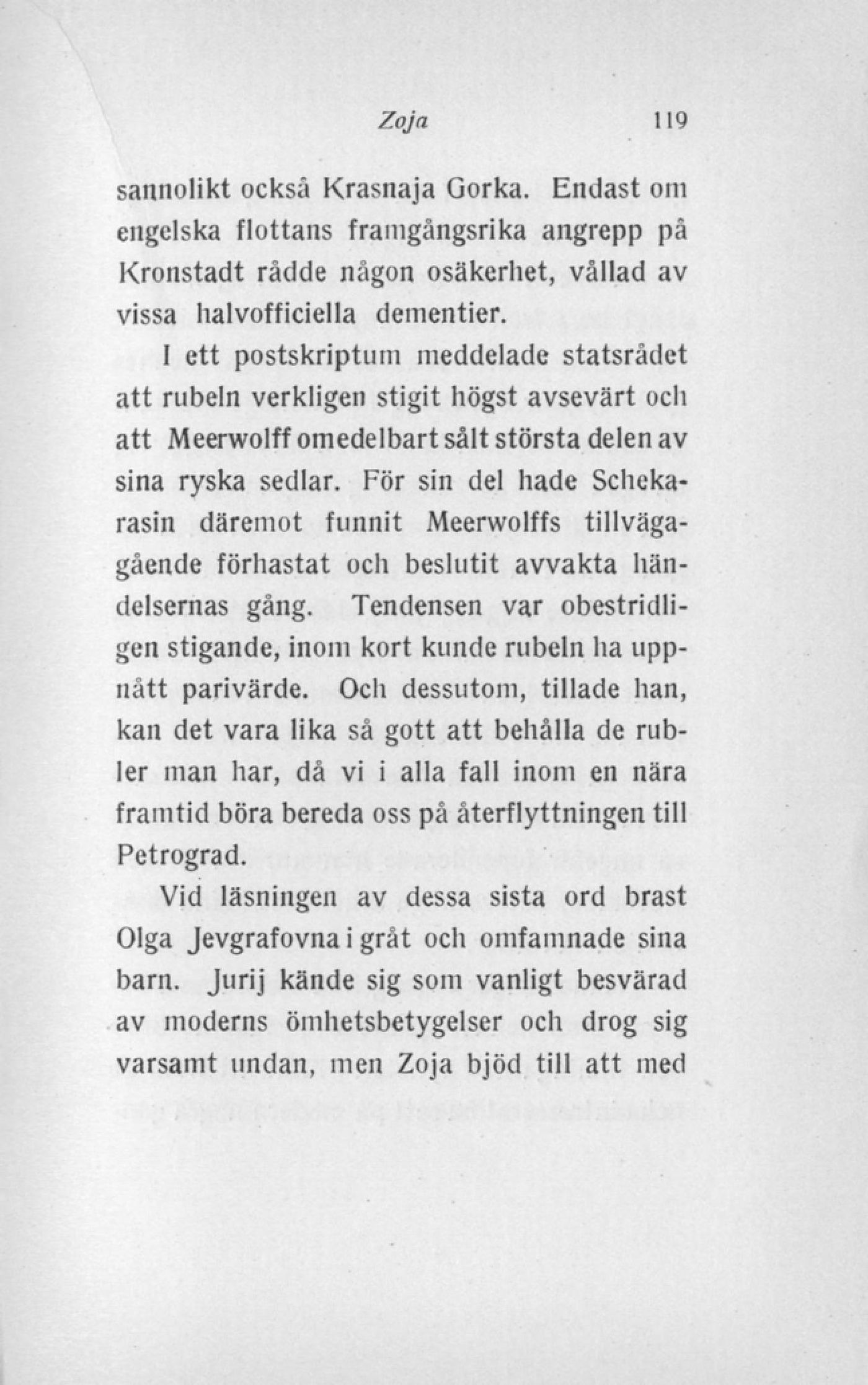 Zoja 119

sannolikt också Krasnaja Gorka. Endast om engelska flottans framgångsrika angrepp på Kronstadt rådde någon osäkerhet, vållad av vissa halvofficiella dementier.

I ett postskriptum meddelade statsrådet att rubeln verkligen stigit högst avsevärt och att Meerwolff omedelbart sålt största delen av sina ryska sedlar. För sin del hade Schekarasin däremot funnit Meerwolffs tillvägagående förhastat och beslutit avvakta händelsernas gång. Tendensen var obestridligen stigande, inom kort kunde rubeln ha uppnått parivärde. Och dessutom, tillade han, kan det vara lika så gott att behålla de rubler man har, då vi i alla fall inom en nära framtid böra bereda oss på återflyttningen till Petrograd.

Vid läsningen av dessa sista ord brast Olga Jevgrafovna i gråt och omfamnade sina barn. Jurij kände sig som vanligt besvärad av moderns ömhetsbetygelser och drog sig varsamt undan, men Zoja bjöd till att med